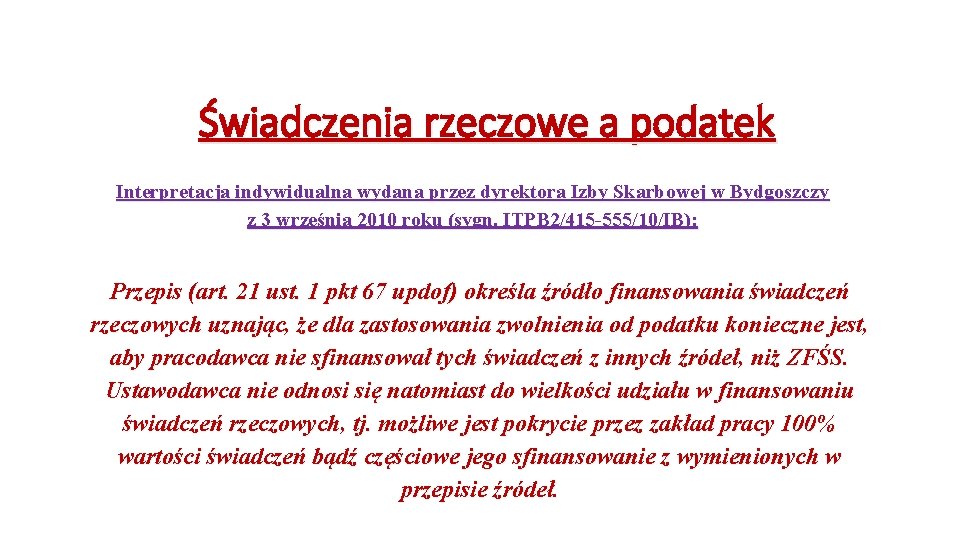 Świadczenia rzeczowe a podatek

Interpretacja indywidualna wydana przez dyrektora Izby Skarbowej w Bydgoszczy z 3 września 2010 roku (sygn. ITPB2/415-555/10/IB):

Przepis (art. 21 ust. 1 pkt 67 updof) określa źródło finansowania świadczeń rzeczowych uznając, że dla zastosowania zwolnienia od podatku konieczne jest, aby pracodawca nie sfinansował tych świadczeń z innych źródeł, niż ZFŚS. Ustawodawca nie odnosi się natomiast do wielkości udziału w finansowaniu świadczeń rzeczowych, tj. możliwe jest pokrycie przez zakład pracy 100% wartości świadczeń bądź częściowe jego sfinansowanie z wymienionych w przepisie źródeł.